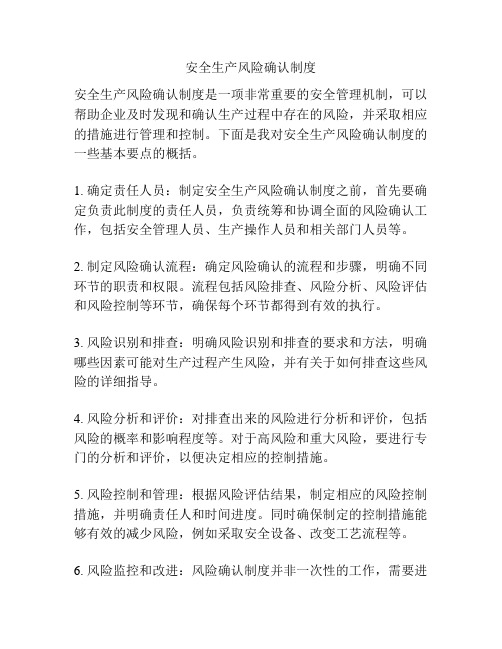 安全生产风险确认制度

安全生产风险确认制度是一项非常重要的安全管理机制，可以帮助企业及时发现和确认生产过程中存在的风险，并采取相应的措施进行管理和控制。下面是我对安全生产风险确认制度的一些基本要点的概括。

1. 确定责任人员：制定安全生产风险确认制度之前，首先要确定负责此制度的责任人员，负责统筹和协调全面的风险确认工作，包括安全管理人员、生产操作人员和相关部门人员等。

2. 制定风险确认流程：确定风险确认的流程和步骤，明确不同环节的职责和权限。流程包括风险排查、风险分析、风险评估和风险控制等环节，确保每个环节都得到有效的执行。

3. 风险识别和排查：明确风险识别和排查的要求和方法，明确哪些因素可能对生产过程产生风险，并有关于如何排查这些风险的详细指导。

4. 风险分析和评价：对排查出来的风险进行分析和评价，包括风险的概率和影响程度等。对于高风险和重大风险，要进行专门的分析和评价，以便决定相应的控制措施。

5. 风险控制和管理：根据风险评估结果，制定相应的风险控制措施，并明确责任人和时间进度。同时确保制定的控制措施能够有效的减少风险，例如采取安全设备、改变工艺流程等。

6. 风险监控和改进：风险确认制度并非一次性的工作，需要进